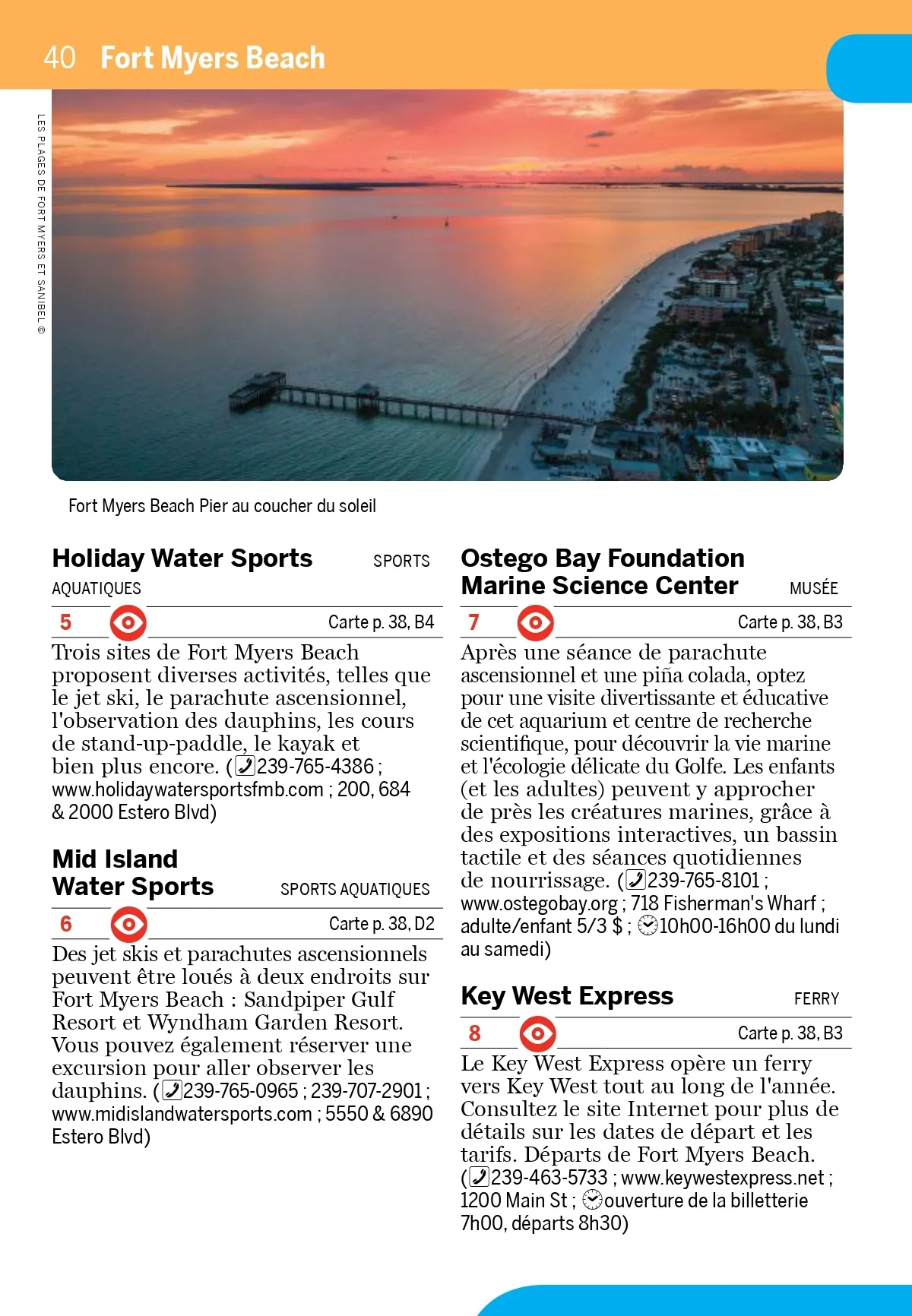 40 Fort Myers Beach

LES PLAGES DE FORT MYERS ET SANIBEL ©

Fort Myers Beach Pier au coucher du soleil

Holiday Water Sports SPORTS AQUATIQUES

5 Carte p. 38, B4

Trois sites de Fort Myers Beach proposent diverses activités, telles que le jet ski, le parachute ascensionnel, l'observation des dauphins, les cours de stand-up-paddle, le kayak et bien plus encore. (239-765-4386 ; www.holidaywatersportsfmb.com ; 200, 684 & 2000 Estero Blvd)

Mid Island Water Sports SPORTS AQUATIQUES

6 Carte p. 38, D2

Des jet skis et parachutes ascensionnels peuvent être loués à deux endroits sur Fort Myers Beach : Sandpiper Gulf Resort et Wyndham Garden Resort. Vous pouvez également réserver une excursion pour aller observer les dauphins. (239-765-0965 ; 239-707-2901 ; www.midislandwatersports.com ; 5550 & 6890 Estero Blvd)

Ostego Bay Foundation Marine Science Center MUSÉE

7 Carte p. 38, B3

Après une séance de parachute ascensionnel et une piña colada, optez pour une visite divertissante et éducative de cet aquarium et centre de recherche scientifique, pour découvrir la vie marine et l'écologie délicate du Golfe. Les enfants (et les adultes) peuvent y approcher de près les créatures marines, grâce à des expositions interactives, un bassin tactile et des séances quotidiennes de nourrissage. (239-765-8101 ; www.ostegobay.org ; 718 Fisherman's Wharf ; adulte/enfant 5/3 $ ; 10h00-16h00 du lundi au samedi)

Key West Express FERRY

8 Carte p. 38, B3

Le Key West Express opère un ferry vers Key West tout au long de l'année. Consultez le site Internet pour plus de détails sur les dates de départ et les tarifs. Départs de Fort Myers Beach. (239-463-5733 ; www.keywestexpress.net ; 1200 Main St ; ouverture de la billetterie 7h00, départs 8h30)